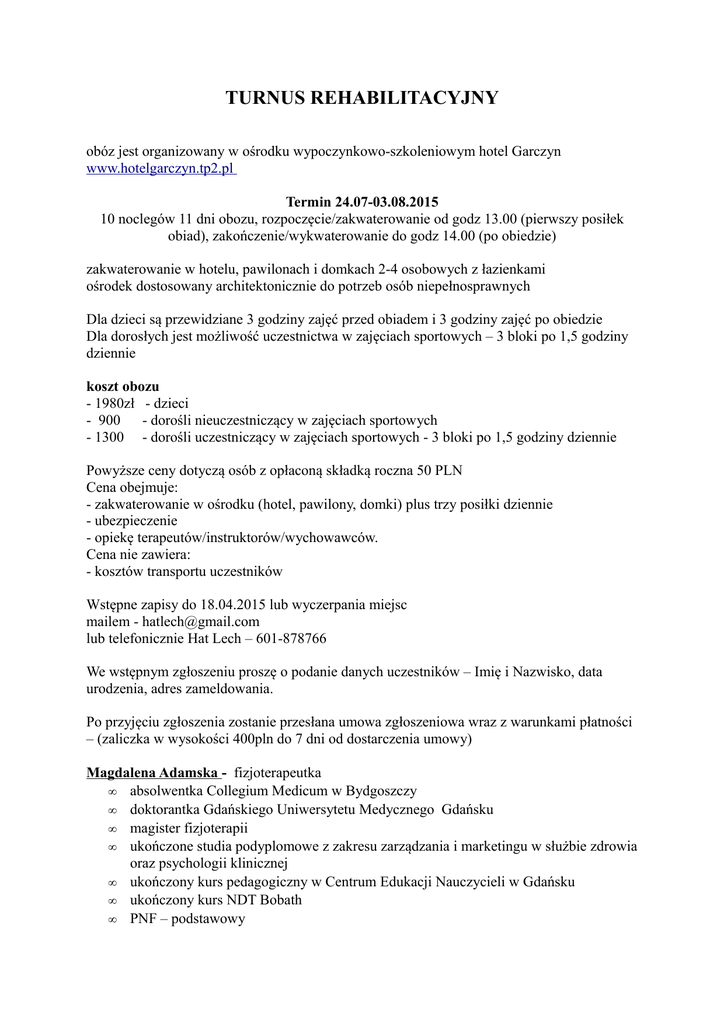 TURNUS REHABILITACYJNY

obóz jest organizowany w ośrodku wypoczynkowo-szkoleniowym hotel Garczyn
www.hotelgarczyn.tp2.pl

Termin 24.07-03.08.2015
10 noclegów 11 dni obozu, rozpoczęcie/zakwaterowanie od godz 13.00 (pierwszy posiłek obiad), zakończenie/wykwaterowanie do godz 14.00 (po obiedzie)

zakwaterowanie w hotelu, pawilonach i domkach 2-4 osobowych z łazienkami
ośrodek dostosowany architektonicznie do potrzeb osób niepełnosprawnych

Dla dzieci są przewidziane 3 godziny zajęć przed obiadem i 3 godziny zajęć po obiedzie
Dla dorosłych jest możliwość uczestnictwa w zajęciach sportowych – 3 bloki po 1,5 godziny dziennie

koszt obozu
- 1980zł - dzieci
- 900 - dorośli nieuczestniczący w zajęciach sportowych
- 1300 - dorośli uczestniczący w zajęciach sportowych - 3 bloki po 1,5 godziny dziennie

Powyższe ceny dotyczą osób z opłaconą składką roczna 50 PLN
Cena obejmuje:
- zakwaterowanie w ośrodku (hotel, pawilony, domki) plus trzy posiłki dziennie
- ubezpieczenie
- opiekę terapeutów/instruktorów/wychowawców.
Cena nie zawiera:
- kosztów transportu uczestników

Wstępne zapisy do 18.04.2015 lub wyczerpania miejsc
mailem - hatlech@gmail.com
lub telefonicznie Hat Lech – 601-878766

We wstępnym zgłoszeniu proszę o podanie danych uczestników – Imię i Nazwisko, data urodzenia, adres zameldowania.

Po przyjęciu zgłoszenia zostanie przesłana umowa zgłoszeniowa wraz z warunkami płatności – (zaliczka w wysokości 400pln do 7 dni od dostarczenia umowy)

Magdalena Adamska - fizjoterapeutka
∞ absolwentka Collegium Medicum w Bydgoszczy
∞ doktorantka Gdańskiego Uniwersytetu Medycznego Gdańsku
∞ magister fizjoterapii
∞ ukończone studia podyplomowe z zakresu zarządzania i marketingu w służbie zdrowia oraz psychologii klinicznej
∞ ukończony kurs pedagogiczny w Centrum Edukacji Nauczycieli w Gdańsku
∞ ukończony kurs NDT Bobath
∞ PNF – podstawowy